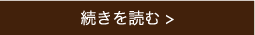 続きを読む >